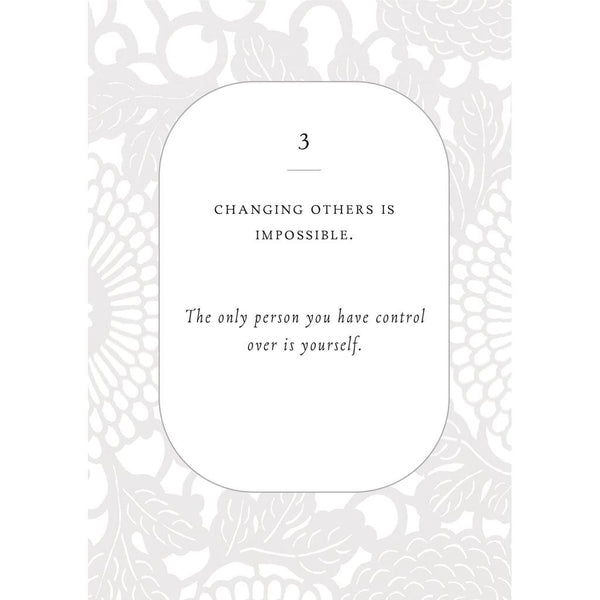 3

CHANGING OTHERS IS IMPOSSIBLE.

The only person you have control over is yourself.